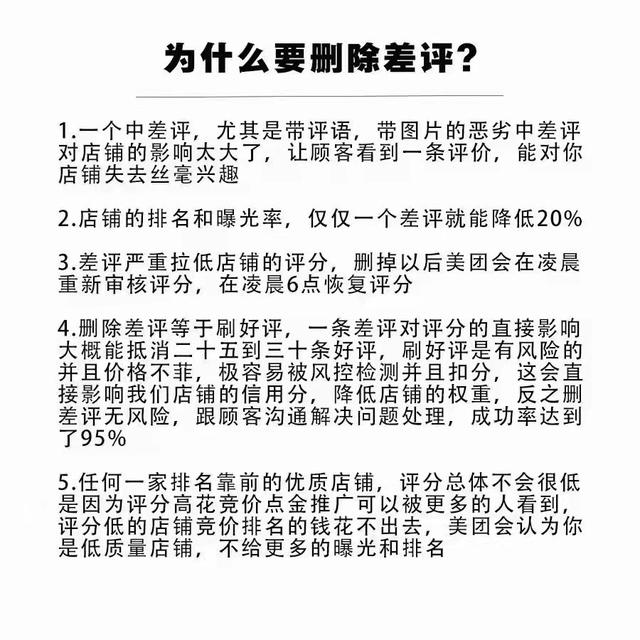 为什么要删除差评？

1.一个中差评，尤其是带评语，带图片的恶劣中差评对店铺的影响太大了，让顾客看到一条评价，能对你店铺失去丝毫兴趣

2.店铺的排名和曝光率，仅仅一个差评就能降低20%

3.差评严重拉低店铺的评分，删掉以后美团会在凌晨重新审核评分，在凌晨6点恢复评分

4.删除差评等于刷好评，一条差评对评分的直接影响大概能抵消二十五到三十条好评，刷好评是有风险的并且价格不菲，极容易被风控检测并且扣分，这会直接影响我们店铺的信用分，降低店铺的权重，反之删差评无风险，跟顾客沟通解决问题处理，成功率达到了95%

5.任何一家排名靠前的优质店铺，评分总体不会很低是因为评分高花竞价点金推广可以被更多的人看到，评分低的店铺竞价排名的钱花不出去，美团会认为你是低质量店铺，不给更多的曝光和排名